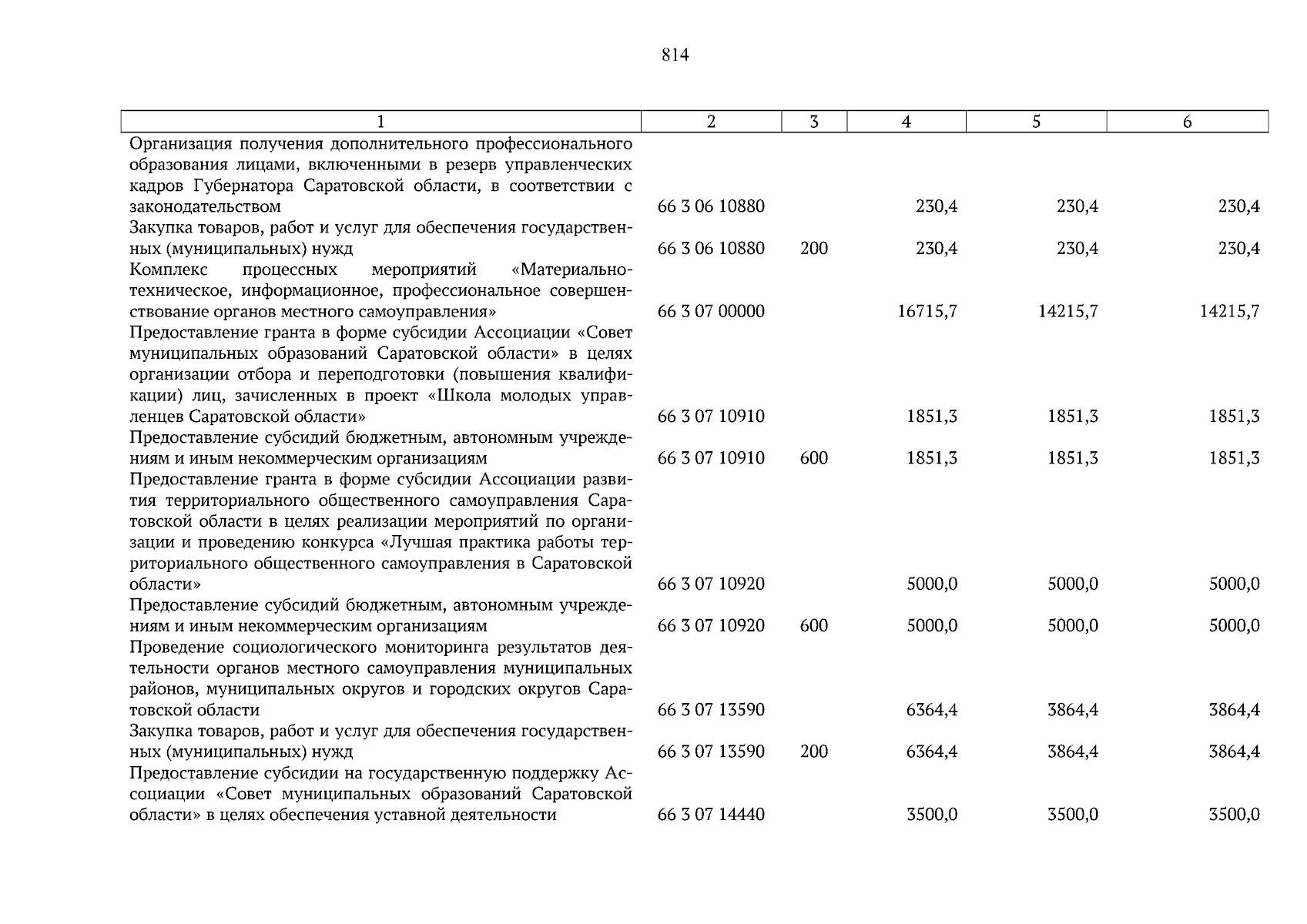 814

| 1 | 2 | 3 | 4 | 5 | 6 |
|---|---|---|---|---|---|
| Организация получения дополнительного профессионального образования лицами, включенными в резерв управленческих кадров Губернатора Саратовской области, в соответствии с законодательством | 66 3 06 10880 | | 230,4 | 230,4 | 230,4 |
| Закупка товаров, работ и услуг для обеспечения государственных (муниципальных) нужд | 66 3 06 10880 | 200 | 230,4 | 230,4 | 230,4 |
| Комплекс процессных мероприятий «Материально-техническое, информационное, профессиональное совершенствование органов местного самоуправления» | 66 3 07 00000 | | 16715,7 | 14215,7 | 14215,7 |
| Предоставление гранта в форме субсидии Ассоциации «Совет муниципальных образований Саратовской области» в целях организации отбора и переподготовки (повышения квалификации) лиц, зачисленных в проект «Школа молодых управленцев Саратовской области» | 66 3 07 10910 | | 1851,3 | 1851,3 | 1851,3 |
| Предоставление субсидий бюджетным, автономным учреждениям и иным некоммерческим организациям | 66 3 07 10910 | 600 | 1851,3 | 1851,3 | 1851,3 |
| Предоставление гранта в форме субсидии Ассоциации развития территориального общественного самоуправления Саратовской области в целях реализации мероприятий по организации и проведению конкурса «Лучшая практика работы территориального общественного самоуправления в Саратовской области» | 66 3 07 10920 | | 5000,0 | 5000,0 | 5000,0 |
| Предоставление субсидий бюджетным, автономным учреждениям и иным некоммерческим организациям | 66 3 07 10920 | 600 | 5000,0 | 5000,0 | 5000,0 |
| Проведение социологического мониторинга результатов деятельности органов местного самоуправления муниципальных районов, муниципальных округов и городских округов Саратовской области | 66 3 07 13590 | | 6364,4 | 3864,4 | 3864,4 |
| Закупка товаров, работ и услуг для обеспечения государственных (муниципальных) нужд | 66 3 07 13590 | 200 | 6364,4 | 3864,4 | 3864,4 |
| Предоставление субсидии на государственную поддержку Ассоциации «Совет муниципальных образований Саратовской области» в целях обеспечения уставной деятельности | 66 3 07 14440 | | 3500,0 | 3500,0 | 3500,0 |